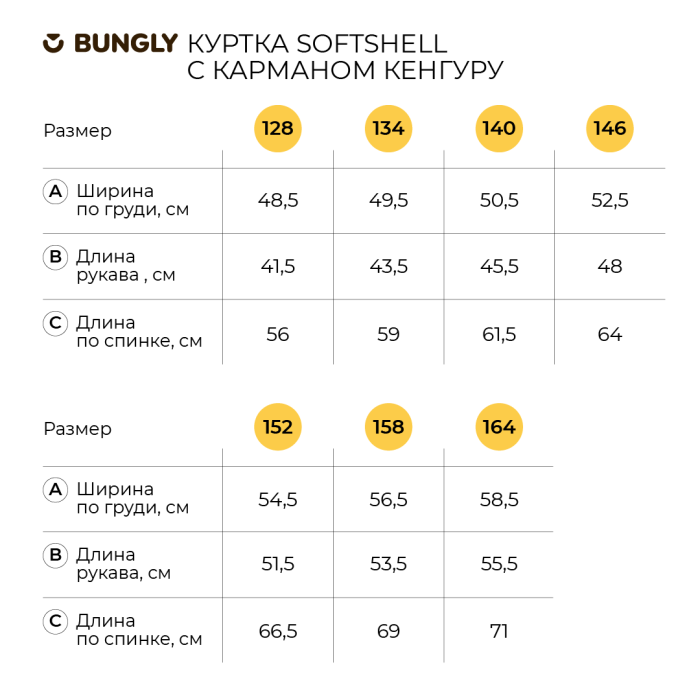 BUNGLY КУРТКА SOFTSHELL С КАРМАНОМ КЕНГУРУ

| Размер | 128 | 134 | 140 | 146 |
|---|---|---|---|---|
| A Ширина по груди, см | 48,5 | 49,5 | 50,5 | 52,5 |
| B Длина рукава , см | 41,5 | 43,5 | 45,5 | 48 |
| C Длина по спинке, см | 56 | 59 | 61,5 | 64 |

| Размер | 152 | 158 | 164 |
|---|---|---|---|
| A Ширина по груди, см | 54,5 | 56,5 | 58,5 |
| B Длина рукава, см | 51,5 | 53,5 | 55,5 |
| C Длина по спинке, см | 66,5 | 69 | 71 |